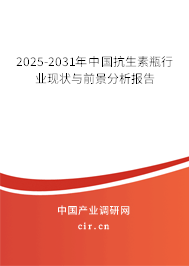 2025-2031年中国抗生素瓶行业现状与前景分析报告

中国产业调研网
cir.cn